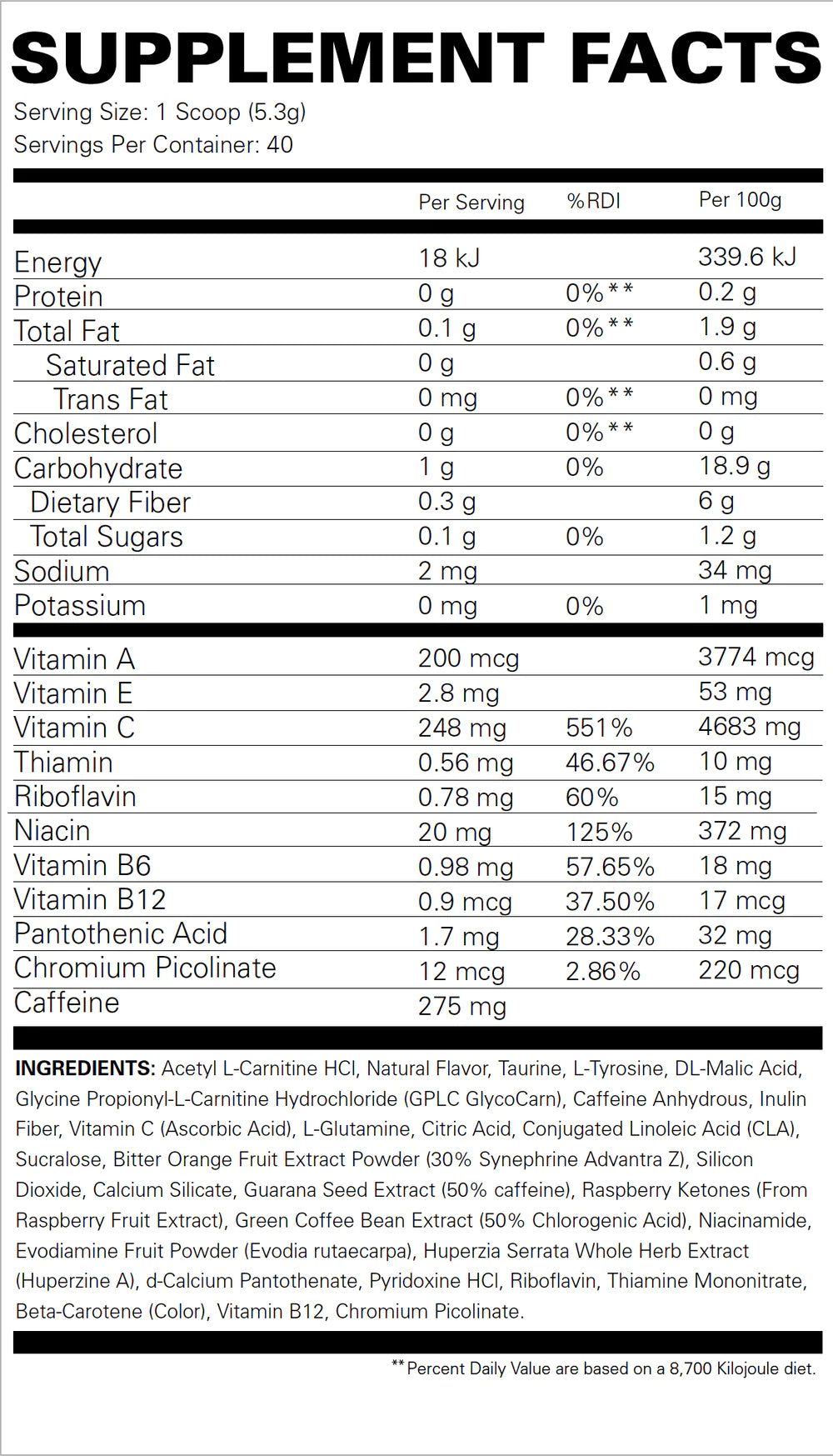 SUPPLEMENT FACTS

Serving Size: 1 Scoop (5.3g)
Servings Per Container: 40

| | Per Serving | %RDI | Per 100g |
|---|---|---|---|
| Energy | 18 kJ | | 339.6 kJ |
| Protein | 0 g | 0%** | 0.2 g |
| Total Fat | 0.1 g | 0%** | 1.9 g |
| Saturated Fat | 0 g | | 0.6 g |
| Trans Fat | 0 mg | 0%** | 0 mg |
| Cholesterol | 0 g | 0%** | 0 g |
| Carbohydrate | 1 g | 0% | 18.9 g |
| Dietary Fiber | 0.3 g | | 6 g |
| Total Sugars | 0.1 g | 0% | 1.2 g |
| Sodium | 2 mg | | 34 mg |
| Potassium | 0 mg | 0% | 1 mg |
| Vitamin A | 200 mcg | | 3774 mcg |
| Vitamin E | 2.8 mg | | 53 mg |
| Vitamin C | 248 mg | 551% | 4683 mg |
| Thiamin | 0.56 mg | 46.67% | 10 mg |
| Riboflavin | 0.78 mg | 60% | 15 mg |
| Niacin | 20 mg | 125% | 372 mg |
| Vitamin B6 | 0.98 mg | 57.65% | 18 mg |
| Vitamin B12 | 0.9 mcg | 37.50% | 17 mcg |
| Pantothenic Acid | 1.7 mg | 28.33% | 32 mg |
| Chromium Picolinate | 12 mcg | 2.86% | 220 mcg |
| Caffeine | 275 mg | | |

INGREDIENTS: Acetyl L-Carnitine HCl, Natural Flavor, Taurine, L-Tyrosine, DL-Malic Acid, Glycine Propionyl-L-Carnitine Hydrochloride (GPLC GlycoCarn), Caffeine Anhydrous, Inulin Fiber, Vitamin C (Ascorbic Acid), L-Glutamine, Citric Acid, Conjugated Linoleic Acid (CLA), Sucralose, Bitter Orange Fruit Extract Powder (30% Synephrine Advantra Z), Silicon Dioxide, Calcium Silicate, Guarana Seed Extract (50% caffeine), Raspberry Ketones (From Raspberry Fruit Extract), Green Coffee Bean Extract (50% Chlorogenic Acid), Niacinamide, Evodiamine Fruit Powder (Evodia rutaecarpa), Huperzia Serrata Whole Herb Extract (Huperzine A), d-Calcium Pantothenate, Pyridoxine HCl, Riboflavin, Thiamine Mononitrate, Beta-Carotene (Color), Vitamin B12, Chromium Picolinate.

**Percent Daily Value are based on a 8,700 Kilojoule diet.